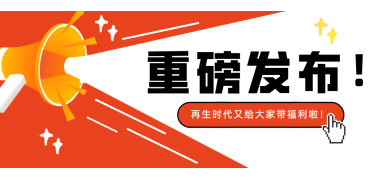 重磅发布！

再生时代又给大家带福利啦！